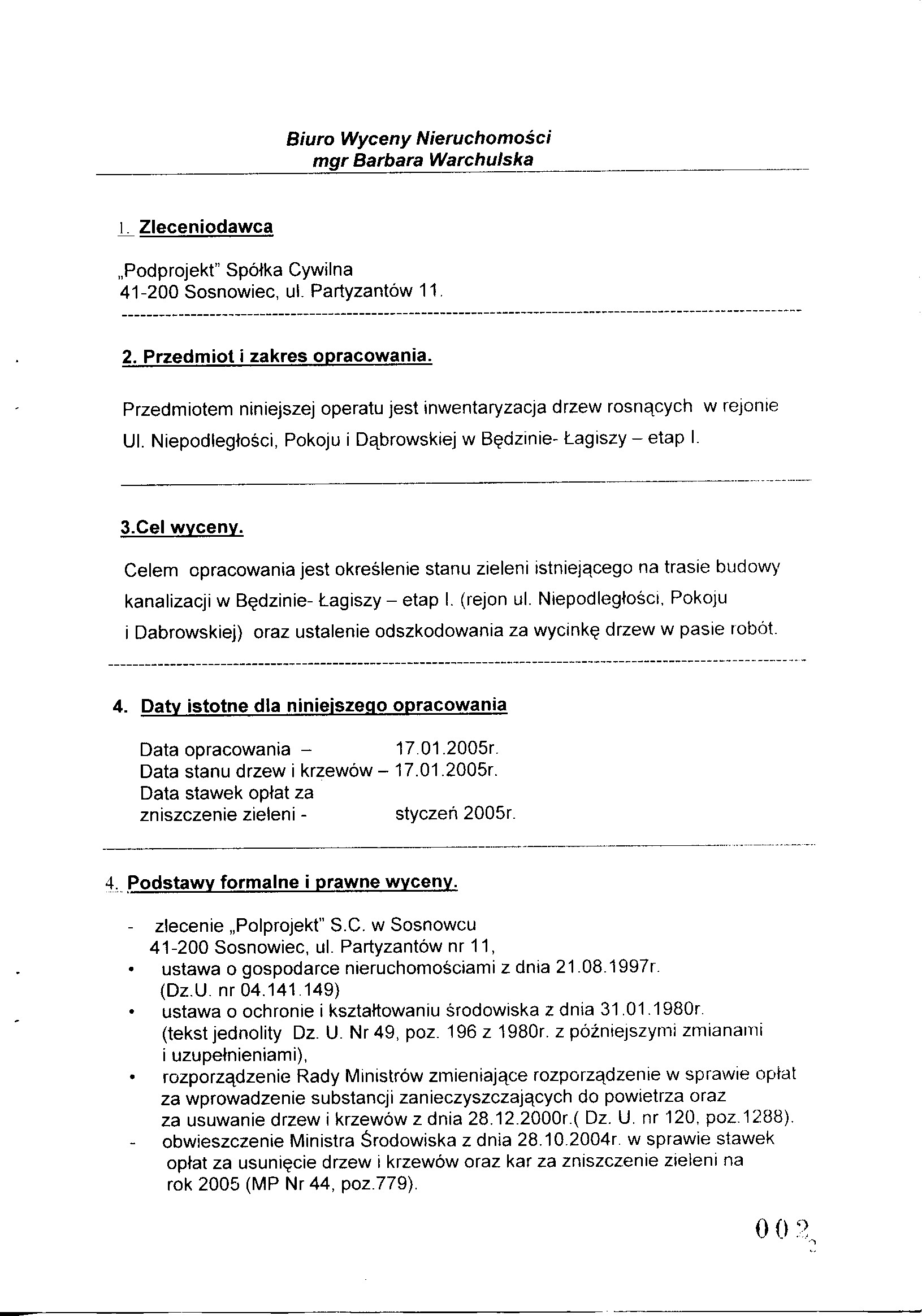 Biuro Wyceny Nieruchomości
mgr Barbara Warchulska

1. Zleceniodawca

„Podprojekt" Spółka Cywilna
41-200 Sosnowiec, ul. Partyzantów 11.

2. Przedmiot i zakres opracowania.

Przedmiotem niniejszej operatu jest inwentaryzacja drzew rosnących w rejonie Ul. Niepodległości, Pokoju i Dąbrowskiej w Będzinie- Łagiszy – etap I.

3.Cel wyceny.

Celem opracowania jest określenie stanu zieleni istniejącego na trasie budowy kanalizacji w Będzinie- Łagiszy – etap I. (rejon ul. Niepodległości, Pokoju i Dabrowskiej) oraz ustalenie odszkodowania za wycinkę drzew w pasie robót.

4. Daty istotne dla niniejszego opracowania

Data opracowania – 17.01.2005r.
Data stanu drzew i krzewów – 17.01.2005r.
Data stawek opłat za zniszczenie zieleni - styczeń 2005r.

4. Podstawy formalne i prawne wyceny.

- zlecenie „Polprojekt" S.C. w Sosnowcu 41-200 Sosnowiec, ul. Partyzantów nr 11,
• ustawa o gospodarce nieruchomościami z dnia 21.08.1997r. (Dz.U. nr 04.141.149)
• ustawa o ochronie i kształtowaniu środowiska z dnia 31.01.1980r. (tekst jednolity Dz. U. Nr 49, poz. 196 z 1980r. z późniejszymi zmianami i uzupełnieniami),
• rozporządzenie Rady Ministrów zmieniające rozporządzenie w sprawie opłat za wprowadzenie substancji zanieczyszczających do powietrza oraz za usuwanie drzew i krzewów z dnia 28.12.2000r.( Dz. U. nr 120, poz.1288).
- obwieszczenie Ministra Środowiska z dnia 28.10.2004r. w sprawie stawek opłat za usunięcie drzew i krzewów oraz kar za zniszczenie zieleni na rok 2005 (MP Nr 44, poz.779).

002